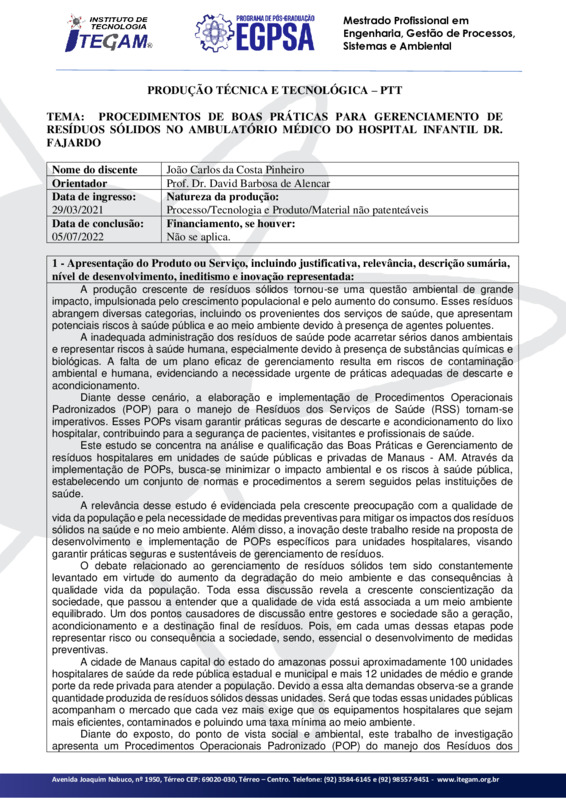 INSTITUTO DE TECNOLOGIA
ITEGAM®

PROGRAMA DE PÓS-GRADUAÇÃO
EGPSA

Mestrado Profissional em Engenharia, Gestão de Processos, Sistemas e Ambiental

PRODUÇÃO TÉCNICA E TECNOLÓGICA – PTT

TEMA: PROCEDIMENTOS DE BOAS PRÁTICAS PARA GERENCIAMENTO DE RESÍDUOS SÓLIDOS NO AMBULATÓRIO MÉDICO DO HOSPITAL INFANTIL DR. FAJARDO

| Nome do discente | João Carlos da Costa Pinheiro |
|---|---|
| Orientador | Prof. Dr. David Barbosa de Alencar |
| Data de ingresso: 29/03/2021 | Natureza da produção: Processo/Tecnologia e Produto/Material não patenteáveis |
| Data de conclusão: 05/07/2022 | Financiamento, se houver: Não se aplica. |

1 - Apresentação do Produto ou Serviço, incluindo justificativa, relevância, descrição sumária, nível de desenvolvimento, ineditismo e inovação representada:

A produção crescente de resíduos sólidos tornou-se uma questão ambiental de grande impacto, impulsionada pelo crescimento populacional e pelo aumento do consumo. Esses resíduos abrangem diversas categorias, incluindo os provenientes dos serviços de saúde, que apresentam potenciais riscos à saúde pública e ao meio ambiente devido à presença de agentes poluentes.

A inadequada administração dos resíduos de saúde pode acarretar sérios danos ambientais e representar riscos à saúde humana, especialmente devido à presença de substâncias químicas e biológicas. A falta de um plano eficaz de gerenciamento resulta em riscos de contaminação ambiental e humana, evidenciando a necessidade urgente de práticas adequadas de descarte e acondicionamento.

Diante desse cenário, a elaboração e implementação de Procedimentos Operacionais Padronizados (POP) para o manejo de Resíduos dos Serviços de Saúde (RSS) tornam-se imperativos. Esses POPs visam garantir práticas seguras de descarte e acondicionamento do lixo hospitalar, contribuindo para a segurança de pacientes, visitantes e profissionais de saúde.

Este estudo se concentra na análise e qualificação das Boas Práticas e Gerenciamento de resíduos hospitalares em unidades de saúde públicas e privadas de Manaus - AM. Através da implementação de POPs, busca-se minimizar o impacto ambiental e os riscos à saúde pública, estabelecendo um conjunto de normas e procedimentos a serem seguidos pelas instituições de saúde.

A relevância desse estudo é evidenciada pela crescente preocupação com a qualidade de vida da população e pela necessidade de medidas preventivas para mitigar os impactos dos resíduos sólidos na saúde e no meio ambiente. Além disso, a inovação deste trabalho reside na proposta de desenvolvimento e implementação de POPs específicos para unidades hospitalares, visando garantir práticas seguras e sustentáveis de gerenciamento de resíduos.

O debate relacionado ao gerenciamento de resíduos sólidos tem sido constantemente levantado em virtude do aumento da degradação do meio ambiente e das consequências à qualidade vida da população. Toda essa discussão revela a crescente conscientização da sociedade, que passou a entender que a qualidade de vida está associada a um meio ambiente equilibrado. Um dos pontos causadores de discussão entre gestores e sociedade são a geração, acondicionamento e a destinação final de resíduos. Pois, em cada umas dessas etapas pode representar risco ou consequência a sociedade, sendo, essencial o desenvolvimento de medidas preventivas.

A cidade de Manaus capital do estado do amazonas possui aproximadamente 100 unidades hospitalares de saúde da rede pública estadual e municipal e mais 12 unidades de médio e grande porte da rede privada para atender a população. Devido a essa alta demandas observa-se a grande quantidade produzida de resíduos sólidos dessas unidades. Será que todas essas unidades públicas acompanham o mercado que cada vez mais exige que os equipamentos hospitalares que sejam mais eficientes, contaminados e poluindo uma taxa mínima ao meio ambiente.

Diante do exposto, do ponto de vista social e ambiental, este trabalho de investigação apresenta um Procedimentos Operacionais Padronizado (POP) do manejo dos Resíduos dos

Avenida Joaquim Nabuco, nº 1950, Térreo CEP: 69020-030, Térreo – Centro. Telefone: (92) 3584-6145 e (92) 98557-9451 - www.itegam.org.br